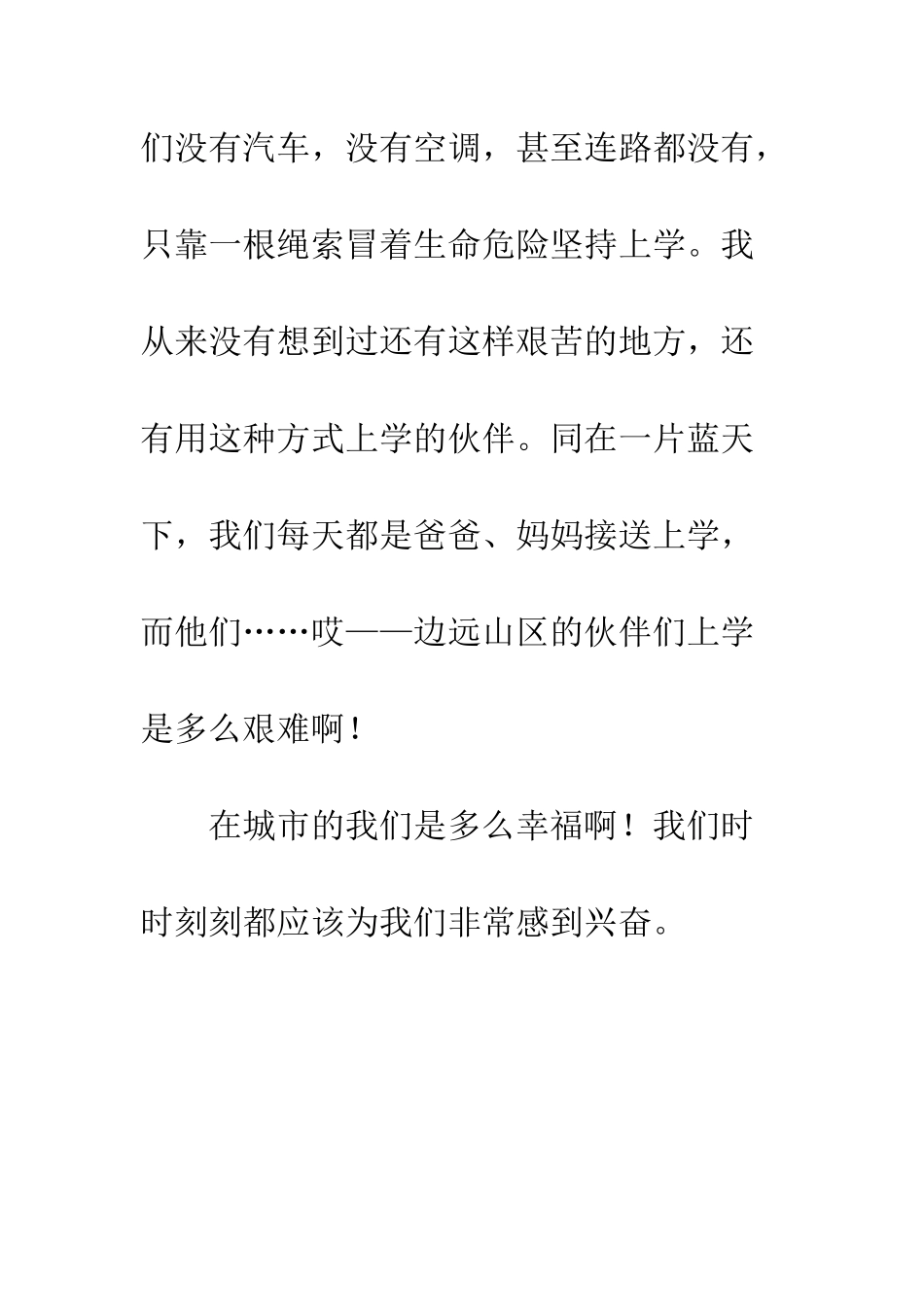 们没有汽车，没有空调，甚至连路都没有，只靠一根绳索冒着生命危险坚持上学。我从来没有想到过还有这样艰苦的地方，还有用这种方式上学的伙伴。同在一片蓝天下，我们每天都是爸爸、妈妈接送上学，而他们……哎——边远山区的伙伴们上学是多么艰难啊！

在城市的我们是多么幸福啊！我们时时刻刻都应该为我们非常感到兴奋。